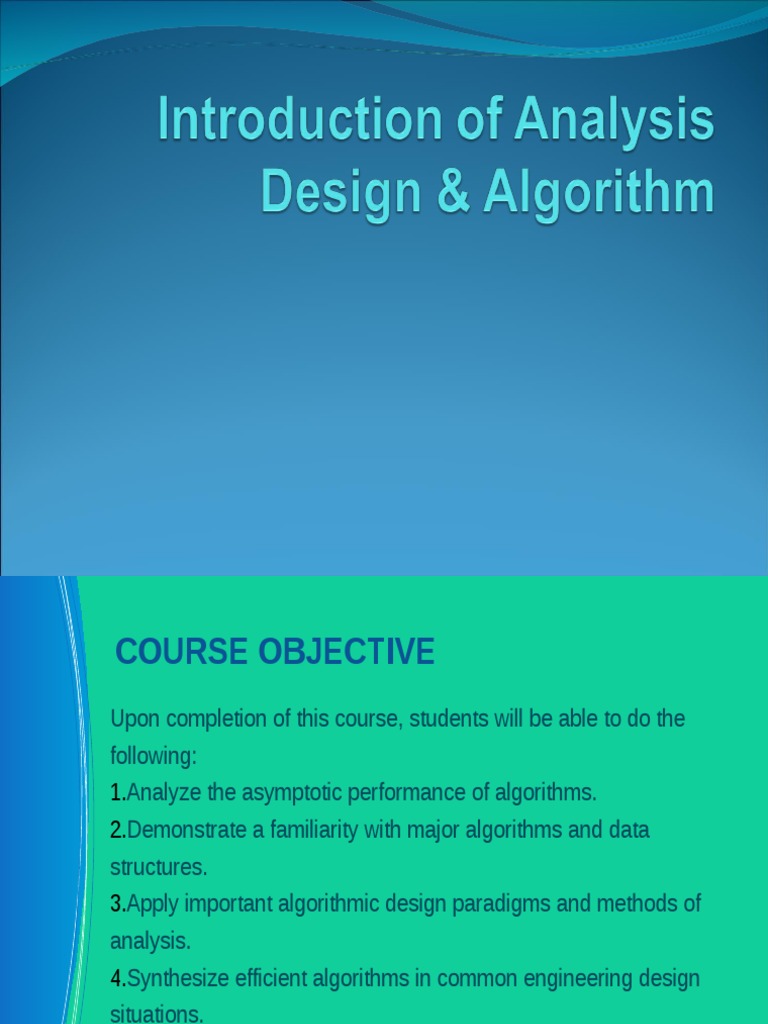 Introduction of Analysis Design & Algorithm

COURSE OBJECTIVE

Upon completion of this course, students will be able to do the following:

1.Analyze the asymptotic performance of algorithms.

2.Demonstrate a familiarity with major algorithms and data structures.

3.Apply important algorithmic design paradigms and methods of analysis.

4.Synthesize efficient algorithms in common engineering design situations.